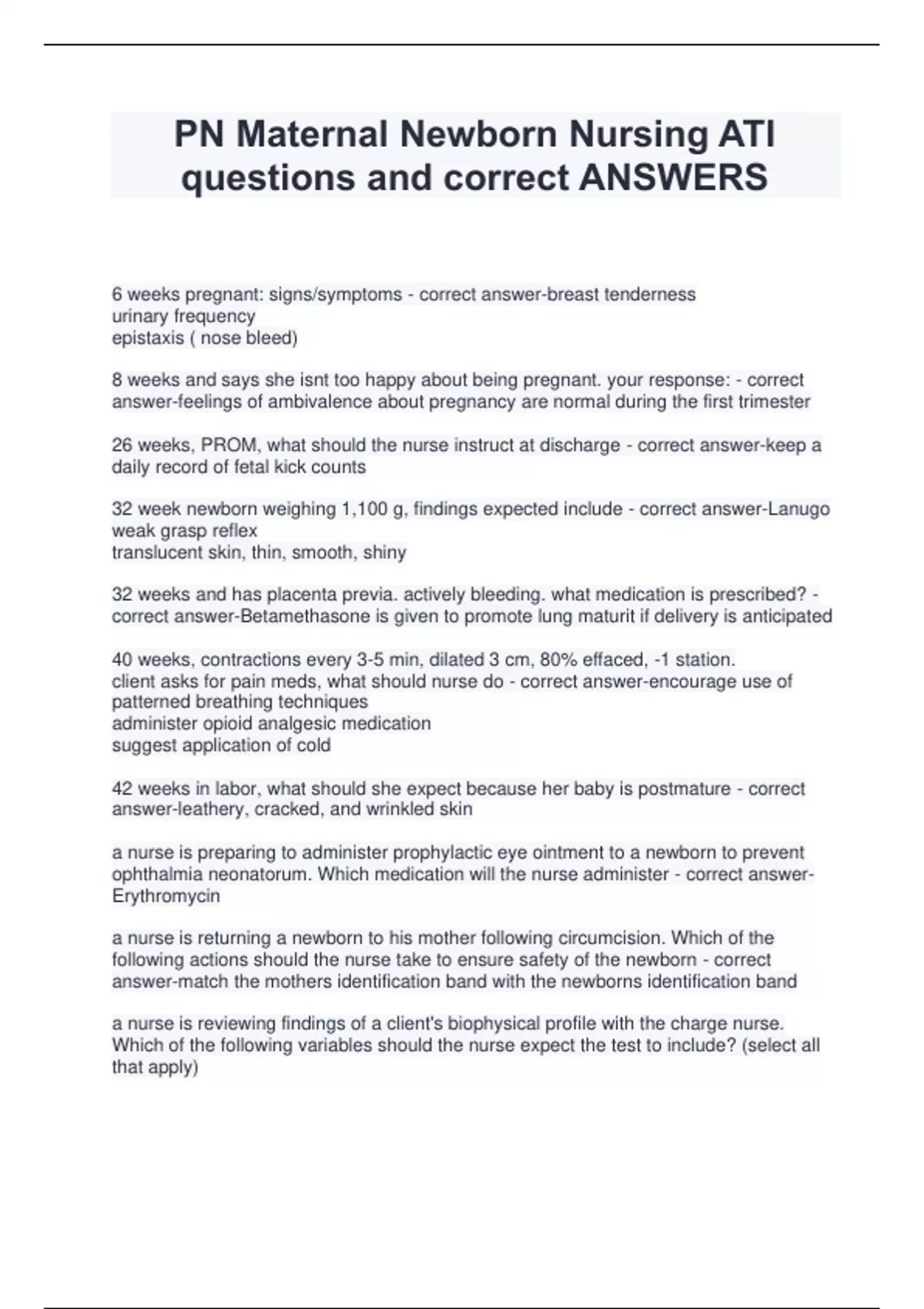 PN Maternal Newborn Nursing ATI questions and correct ANSWERS

6 weeks pregnant: signs/symptoms - correct answer-breast tenderness
urinary frequency
epistaxis ( nose bleed)

8 weeks and says she isnt too happy about being pregnant. your response: - correct answer-feelings of ambivalence about pregnancy are normal during the first trimester

26 weeks, PROM, what should the nurse instruct at discharge - correct answer-keep a daily record of fetal kick counts

32 week newborn weighing 1,100 g, findings expected include - correct answer-Lanugo
weak grasp reflex
translucent skin, thin, smooth, shiny

32 weeks and has placenta previa. actively bleeding. what medication is prescribed? - correct answer-Betamethasone is given to promote lung maturit if delivery is anticipated

40 weeks, contractions every 3-5 min, dilated 3 cm, 80% effaced, -1 station.
client asks for pain meds, what should nurse do - correct answer-encourage use of patterned breathing techniques
administer opioid analgesic medication
suggest application of cold

42 weeks in labor, what should she expect because her baby is postmature - correct answer-leathery, cracked, and wrinkled skin

a nurse is preparing to administer prophylactic eye ointment to a newborn to prevent ophthalmia neonatorum. Which medication will the nurse administer - correct answer-Erythromycin

a nurse is returning a newborn to his mother following circumcision. Which of the following actions should the nurse take to ensure safety of the newborn - correct answer-match the mothers identification band with the newborns identification band

a nurse is reviewing findings of a client's biophysical profile with the charge nurse. Which of the following variables should the nurse expect the test to include? (select all that apply)